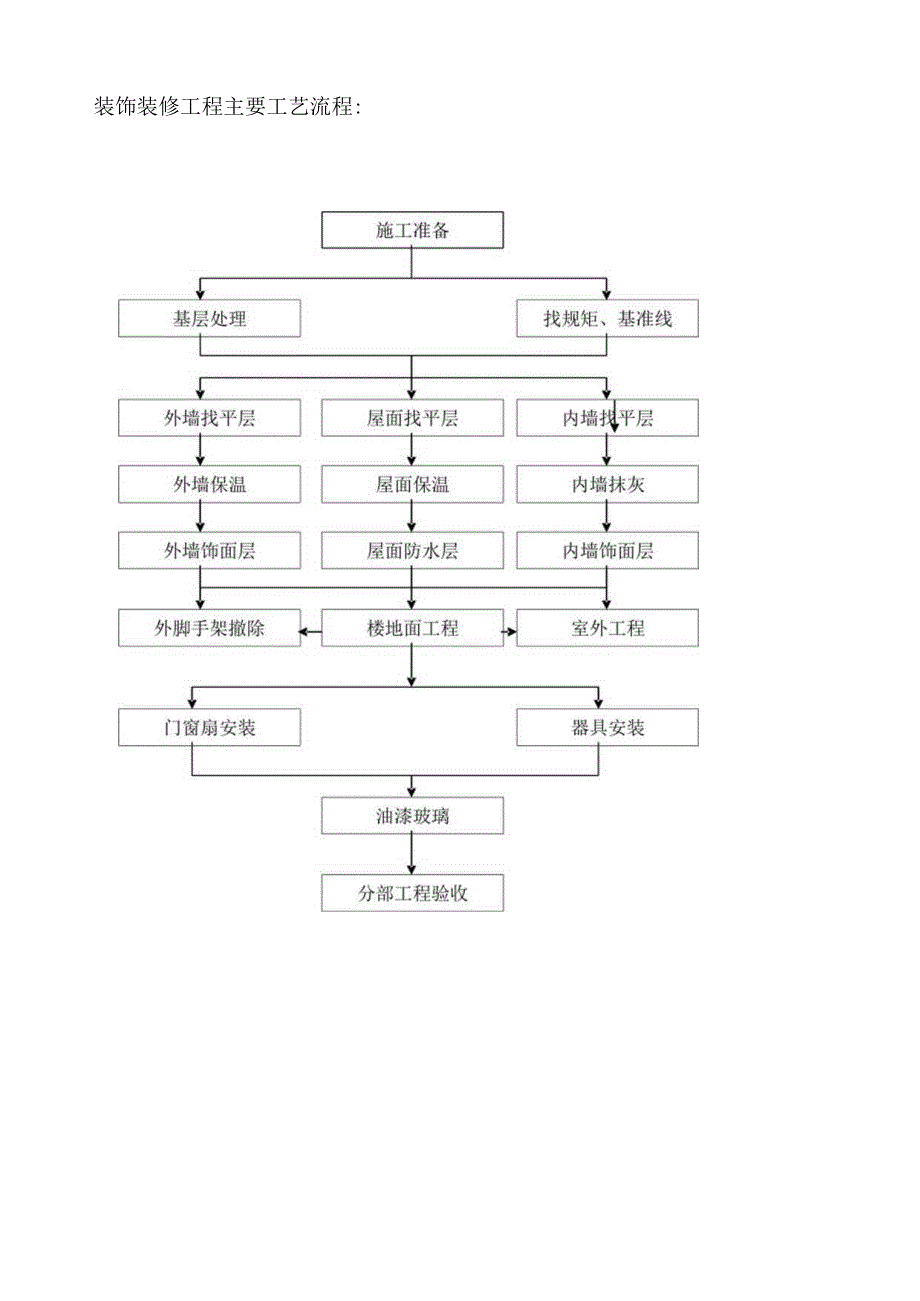 装饰装修工程主要工艺流程:

施工准备

基层处理

找规矩、基准线

外墙找平层

屋面找平层

内墙找平层

外墙保温

屋面保温

内墙抹灰

外墙饰面层

屋面防水层

内墙饰面层

外脚手架撤除

楼地面工程

室外工程

门窗扇安装

器具安装

油漆玻璃

分部工程验收